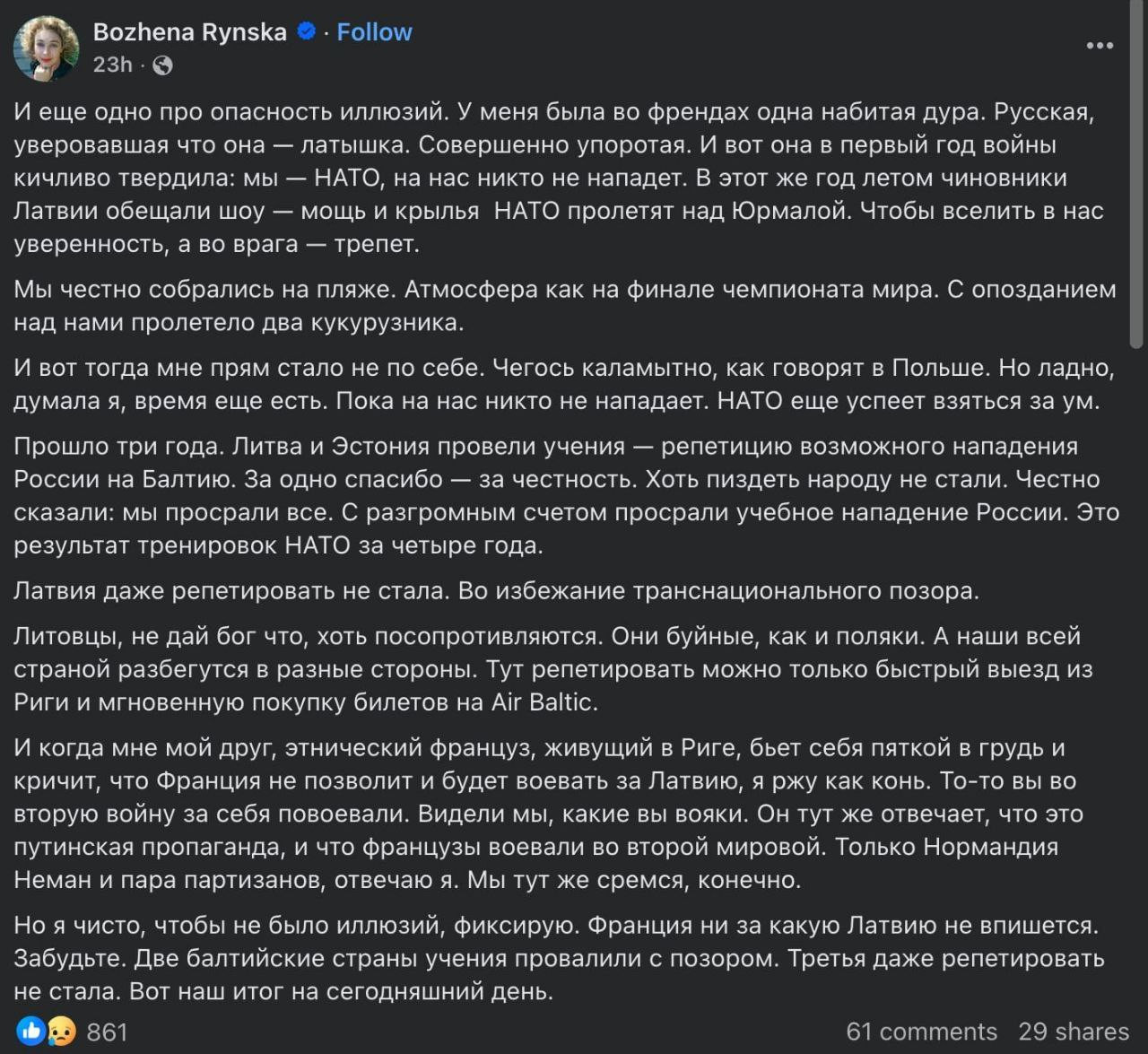 Bozhena Rynska · Follow
23h ·

И еще одно про опасность иллюзий. У меня была во френдах одна набитая дура. Русская, уверовавшая что она — латышка. Совершенно упоротая. И вот она в первый год войны кичливо твердила: мы — НАТО, на нас никто не нападет. В этот же год летом чиновники Латвии обещали шоу — мощь и крылья НАТО пролетят над Юрмалой. Чтобы вселить в нас уверенность, а во врага — трепет.

Мы честно собрались на пляже. Атмосфера как на финале чемпионата мира. С опозданием над нами пролетело два кукурузника.

И вот тогда мне прям стало не по себе. Чегось каламытно, как говорят в Польше. Но ладно, думала я, время еще есть. Пока на нас никто не нападает. НАТО еще успеет взяться за ум.

Прошло три года. Литва и Эстония провели учения — репетицию возможного нападения России на Балтию. За одно спасибо — за честность. Хоть пиздеть народу не стали. Честно сказали: мы просрали все. С разгромным счетом просрали учебное нападение России. Это результат тренировок НАТО за четыре года.

Латвия даже репетировать не стала. Во избежание транснационального позора.

Литовцы, не дай бог что, хоть посопротивляются. Они буйные, как и поляки. А наши всей страной разбегутся в разные стороны. Тут репетировать можно только быстрый выезд из Риги и мгновенную покупку билетов на Air Baltic.

И когда мне мой друг, этнический француз, живущий в Риге, бьет себя пяткой в грудь и кричит, что Франция не позволит и будет воевать за Латвию, я ржу как конь. То-то вы во вторую войну за себя повоевали. Видели мы, какие вы вояки. Он тут же отвечает, что это путинская пропаганда, и что французы воевали во второй мировой. Только Нормандия Неман и пара партизанов, отвечаю я. Мы тут же сремся, конечно.

Но я чисто, чтобы не было иллюзий, фиксирую. Франция ни за какую Латвию не впишется. Забудьте. Две балтийские страны учения провалили с позором. Третья даже репетировать не стала. Вот наш итог на сегодняшний день.

861
61 comments 29 shares